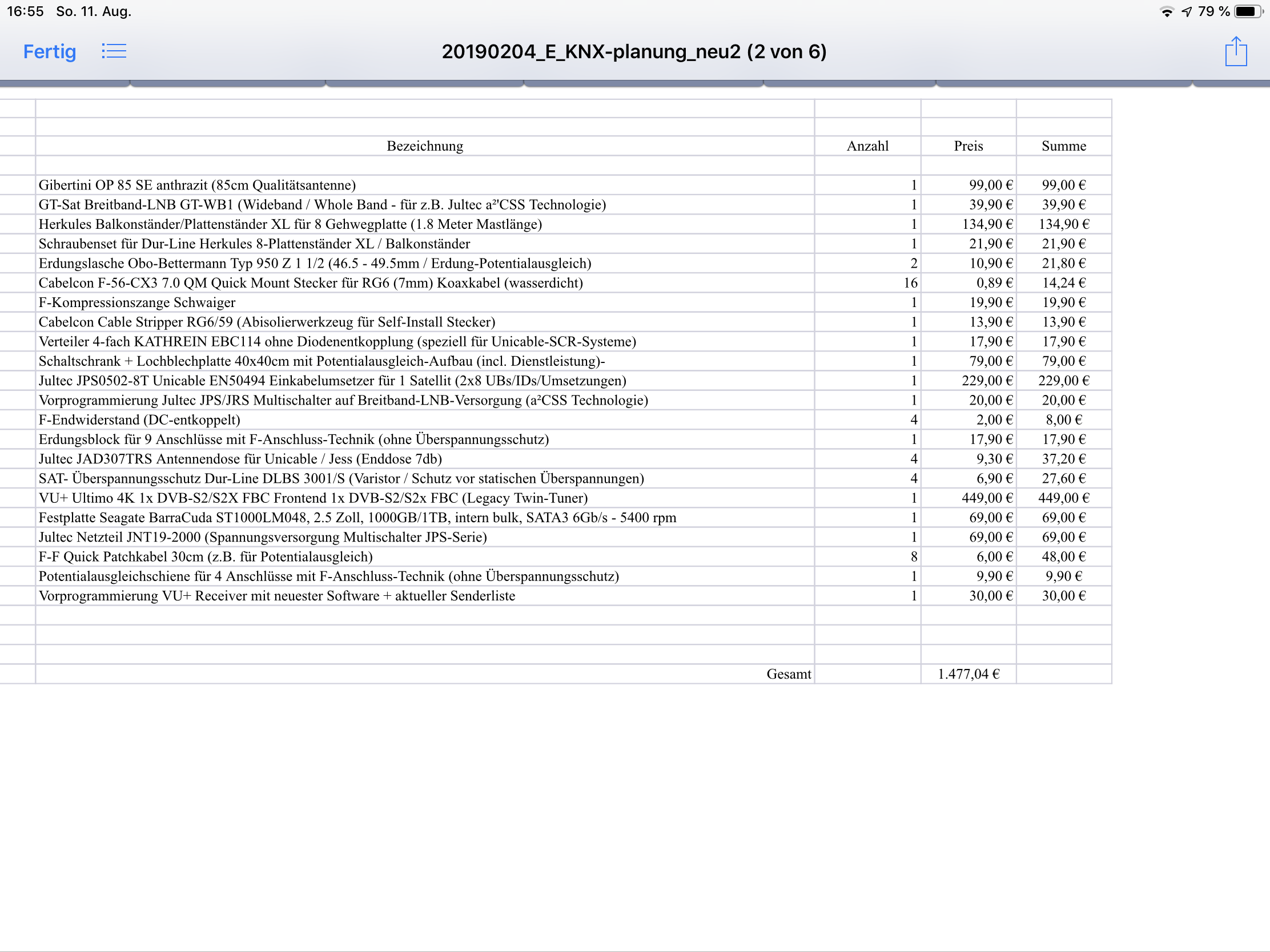 16:55 So. 11. Aug.

79 %

Fertig

20190204_E_KNX-planung_neu2 (2 von 6)

| Bezeichnung | Anzahl | Preis | Summe |
|---|---|---|---|
| Gibertini OP 85 SE anthrazit (85cm Qualitätsantenne) | 1 | 99,00 € | 99,00 € |
| GT-Sat Breitband-LNB GT-WB1 (Wideband / Whole Band - für z.B. Jultec a²'CSS Technologie) | 1 | 39,90 € | 39,90 € |
| Herkules Balkonständer/Plattenständer XL für 8 Gehwegplatte (1.8 Meter Mastlänge) | 1 | 134,90 € | 134,90 € |
| Schraubenset für Dur-Line Herkules 8-Plattenständer XL / Balkonständer | 1 | 21,90 € | 21,90 € |
| Erdungslasche Obo-Bettermann Typ 950 Z 1 1/2 (46.5 - 49.5mm / Erdung-Potentialausgleich) | 2 | 10,90 € | 21,80 € |
| Cabelcon F-56-CX3 7.0 QM Quick Mount Stecker für RG6 (7mm) Koaxkabel (wasserdicht) | 16 | 0,89 € | 14,24 € |
| F-Kompressionszange Schwaiger | 1 | 19,90 € | 19,90 € |
| Cabelcon Cable Stripper RG6/59 (Abisolierwerkzeug für Self-Install Stecker) | 1 | 13,90 € | 13,90 € |
| Verteiler 4-fach KATHREIN EBC114 ohne Diodenentkopplung (speziell für Unicable-SCR-Systeme) | 1 | 17,90 € | 17,90 € |
| Schaltschrank + Lochblechplatte 40x40cm mit Potentialausgleich-Aufbau (incl. Dienstleistung)- | 1 | 79,00 € | 79,00 € |
| Jultec JPS0502-8T Unicable EN50494 Einkabelumsetzer für 1 Satellit (2x8 UBs/IDs/Umsetzungen) | 1 | 229,00 € | 229,00 € |
| Vorprogrammierung Jultec JPS/JRS Multischalter auf Breitband-LNB-Versorgung (a²CSS Technologie) | 1 | 20,00 € | 20,00 € |
| F-Endwiderstand (DC-entkoppelt) | 4 | 2,00 € | 8,00 € |
| Erdungsblock für 9 Anschlüsse mit F-Anschluss-Technik (ohne Überspannungsschutz) | 1 | 17,90 € | 17,90 € |
| Jultec JAD307TRS Antennendose für Unicable / Jess (Enddose 7db) | 4 | 9,30 € | 37,20 € |
| SAT- Überspannungsschutz Dur-Line DLBS 3001/S (Varistor / Schutz vor statischen Überspannungen) | 4 | 6,90 € | 27,60 € |
| VU+ Ultimo 4K 1x DVB-S2/S2X FBC Frontend 1x DVB-S2/S2x FBC (Legacy Twin-Tuner) | 1 | 449,00 € | 449,00 € |
| Festplatte Seagate BarraCuda ST1000LM048, 2.5 Zoll, 1000GB/1TB, intern bulk, SATA3 6Gb/s - 5400 rpm | 1 | 69,00 € | 69,00 € |
| Jultec Netzteil JNT19-2000 (Spannungsversorgung Multischalter JPS-Serie) | 1 | 69,00 € | 69,00 € |
| F-F Quick Patchkabel 30cm (z.B. für Potentialausgleich) | 8 | 6,00 € | 48,00 € |
| Potentialausgleichschiene für 4 Anschlüsse mit F-Anschluss-Technik (ohne Überspannungsschutz) | 1 | 9,90 € | 9,90 € |
| Vorprogrammierung VU+ Receiver mit neuester Software + aktueller Senderliste | 1 | 30,00 € | 30,00 € |
| Gesamt | | 1.477,04 € | |